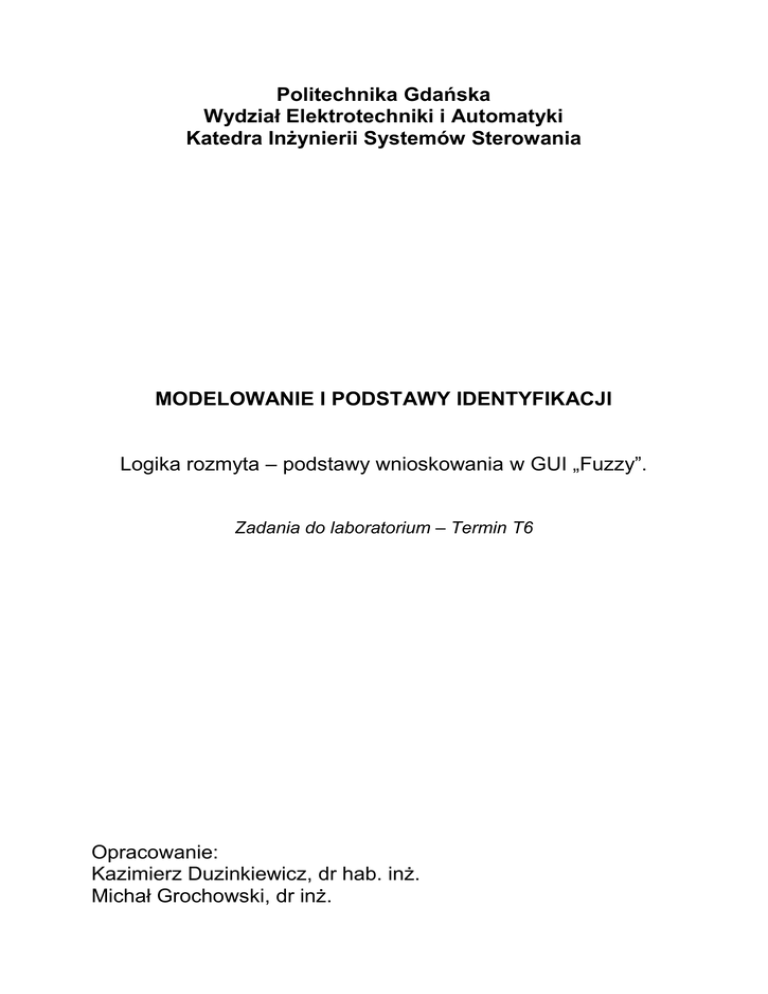 Politechnika Gdańska
Wydział Elektrotechniki i Automatyki
Katedra Inżynierii Systemów Sterowania

MODELOWANIE I PODSTAWY IDENTYFIKACJI

Logika rozmyta – podstawy wnioskowania w GUI „Fuzzy”.

Zadania do laboratorium – Termin T6

Opracowanie:
Kazimierz Duzinkiewicz, dr hab. inż.
Michał Grochowski, dr inż.